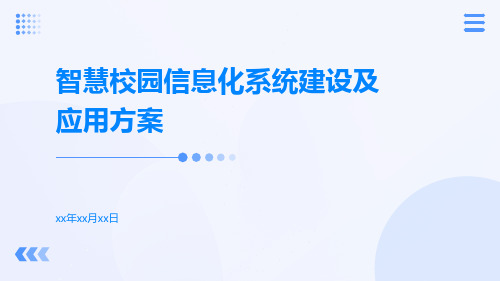 智慧校园信息化系统建设及应用方案

xx年xx月xx日